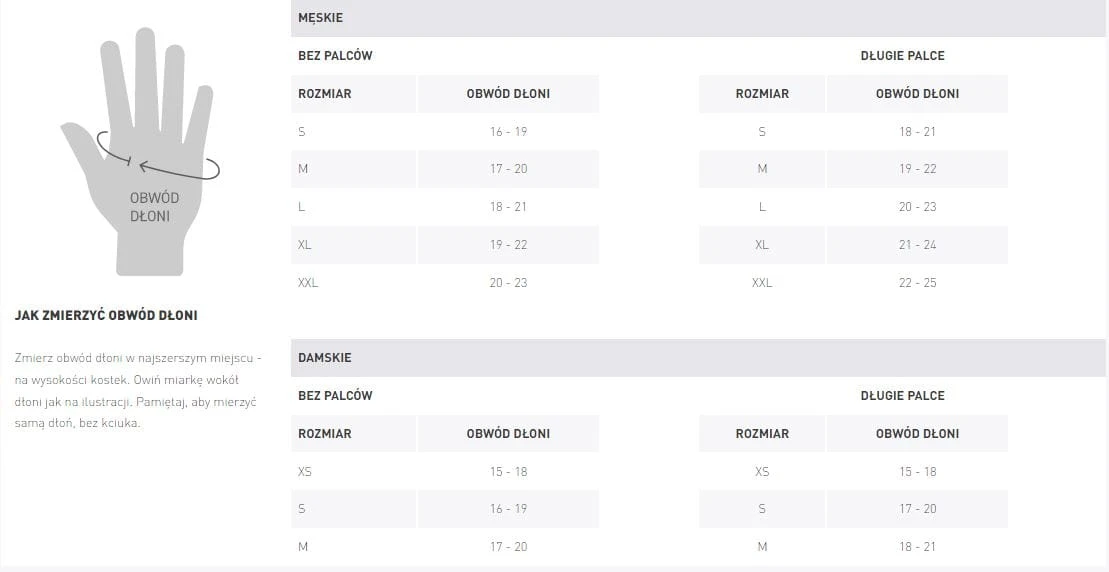 OBWÓD DŁONI

JAK ZMIERZYĆ OBWÓD DŁONI

Zmierz obwód dłoni w najszerszym miejscu - na wysokości kostek. Owiń miarkę wokół dłoni jak na ilustracji. Pamiętaj, aby mierzyć samą dłoń, bez kciuka.

MĘSKIE

BEZ PALCÓW

| ROZMIAR | OBWÓD DŁONI |
|---|---|
| S | 16 - 19 |
| M | 17 - 20 |
| L | 18 - 21 |
| XL | 19 - 22 |
| XXL | 20 - 23 |

DŁUGIE PALCE

| ROZMIAR | OBWÓD DŁONI |
|---|---|
| S | 18 - 21 |
| M | 19 - 22 |
| L | 20 - 23 |
| XL | 21 - 24 |
| XXL | 22 - 25 |

DAMSKIE

BEZ PALCÓW

| ROZMIAR | OBWÓD DŁONI |
|---|---|
| XS | 15 - 18 |
| S | 16 - 19 |
| M | 17 - 20 |

DŁUGIE PALCE

| ROZMIAR | OBWÓD DŁONI |
|---|---|
| XS | 15 - 18 |
| S | 17 - 20 |
| M | 18 - 21 |